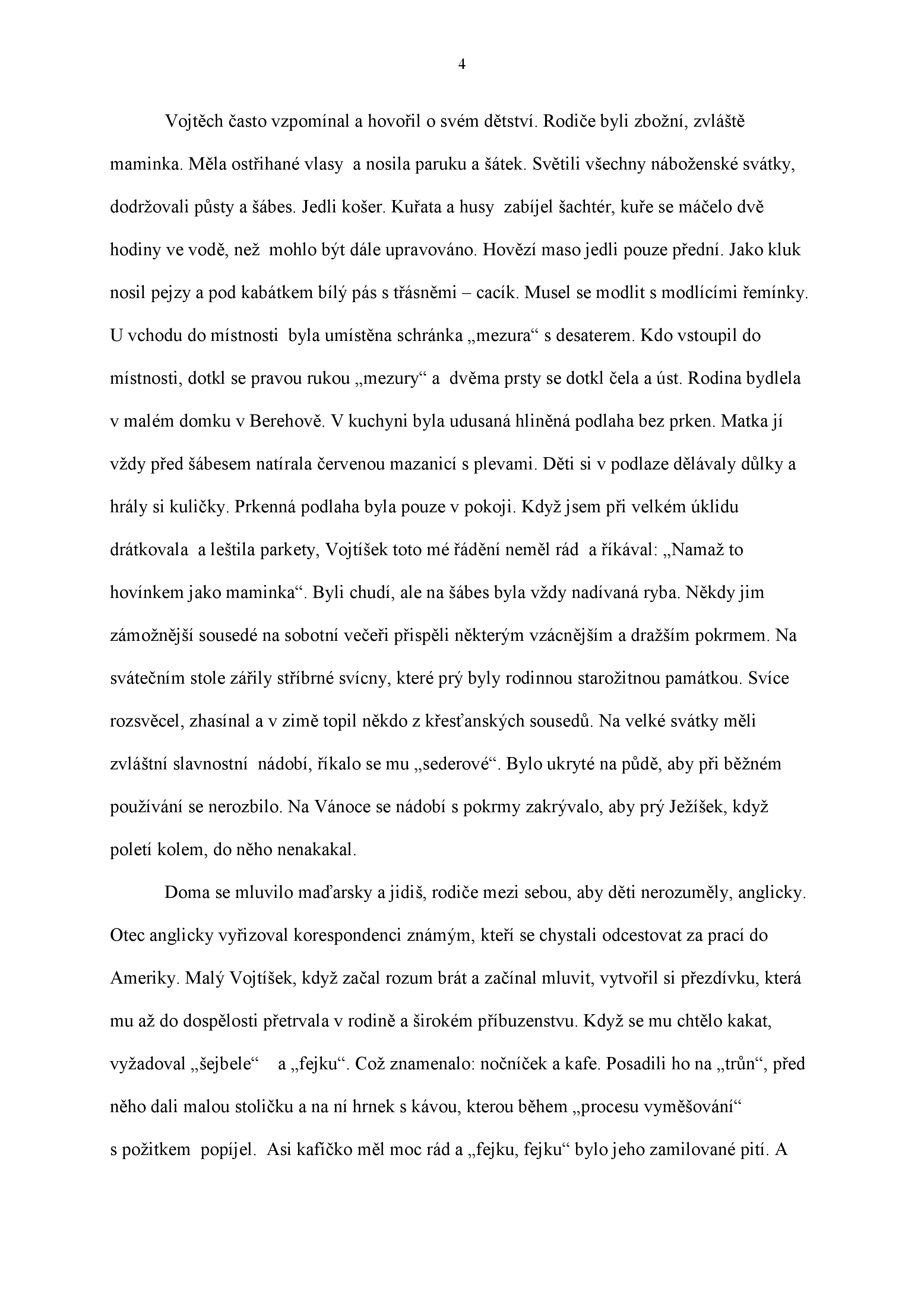 4

Vojtěch často vzpomínal a hovořil o svém dětství. Rodiče byli zbožní, zvláště maminka. Měla ostřihané vlasy a nosila paruku a šátek. Světili všechny náboženské svátky, dodržovali půsty a šábes. Jedli košer. Kuřata a husy zabíjel šachtér, kuře se máčelo dvě hodiny ve vodě, než mohlo být dále upravováno. Hovězí maso jedli pouze přední. Jako kluk nosil pejzy a pod kabátkem bílý pás s třásněmi – cacík. Musel se modlit s modlícími řemínky. U vchodu do místnosti byla umístěna schránka „mezura“ s desaterem. Kdo vstoupil do místnosti, dotkl se pravou rukou „mezury“ a dvěma prsty se dotkl čela a úst. Rodina bydlela v malém domku v Berehově. V kuchyni byla udusaná hliněná podlaha bez prken. Matka jí vždy před šábesem natírala červenou mazanicí s plevami. Děti si v podlaze dělávaly důlky a hrály si kuličky. Prkenná podlaha byla pouze v pokoji. Když jsem při velkém úklidu drátkovala a leštila parkety, Vojtíšek toto mé řádění neměl rád a říkával: „Namaž to hovínkem jako maminka“. Byli chudí, ale na šábes byla vždy nadívaná ryba. Někdy jim zámožnější sousedé na sobotní večeři přispěli některým vzácnějším a dražším pokrmem. Na svátečním stole zářily stříbrné svícny, které prý byly rodinnou starožitnou památkou. Svíce rozsvěcel, zhasínal a v zimě topil někdo z křesťanských sousedů. Na velké svátky měli zvláštní slavnostní nádobí, říkalo se mu „sederové“. Bylo ukryté na půdě, aby při běžném používání se nerozbilo. Na Vánoce se nádobí s pokrmy zakrývalo, aby prý Ježíšek, když poletí kolem, do něho nenakakal.

Doma se mluvilo maďarsky a jidiš, rodiče mezi sebou, aby děti nerozuměly, anglicky. Otec anglicky vyřizoval korespondenci známým, kteří se chystali odcestovat za prací do Ameriky. Malý Vojtíšek, když začal rozum brát a začínal mluvit, vytvořil si přezdívku, která mu až do dospělosti přetrvala v rodině a širokém příbuzenstvu. Když se mu chtělo kakat, vyžadoval „šejbele“ a „fejku“. Což znamenalo: nočníček a kafe. Posadili ho na „trůn“, před něho dali malou stoličku a na ní hrnek s kávou, kterou během „procesu vyměšování“ s požitkem popíjel. Asi kafíčko měl moc rád a „fejku, fejku“ bylo jeho zamilované pití. A